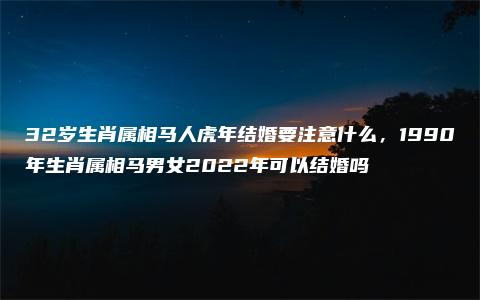 32岁生肖属相马人虎年结婚要注意什么，1990年生肖属相马男女2022年可以结婚吗